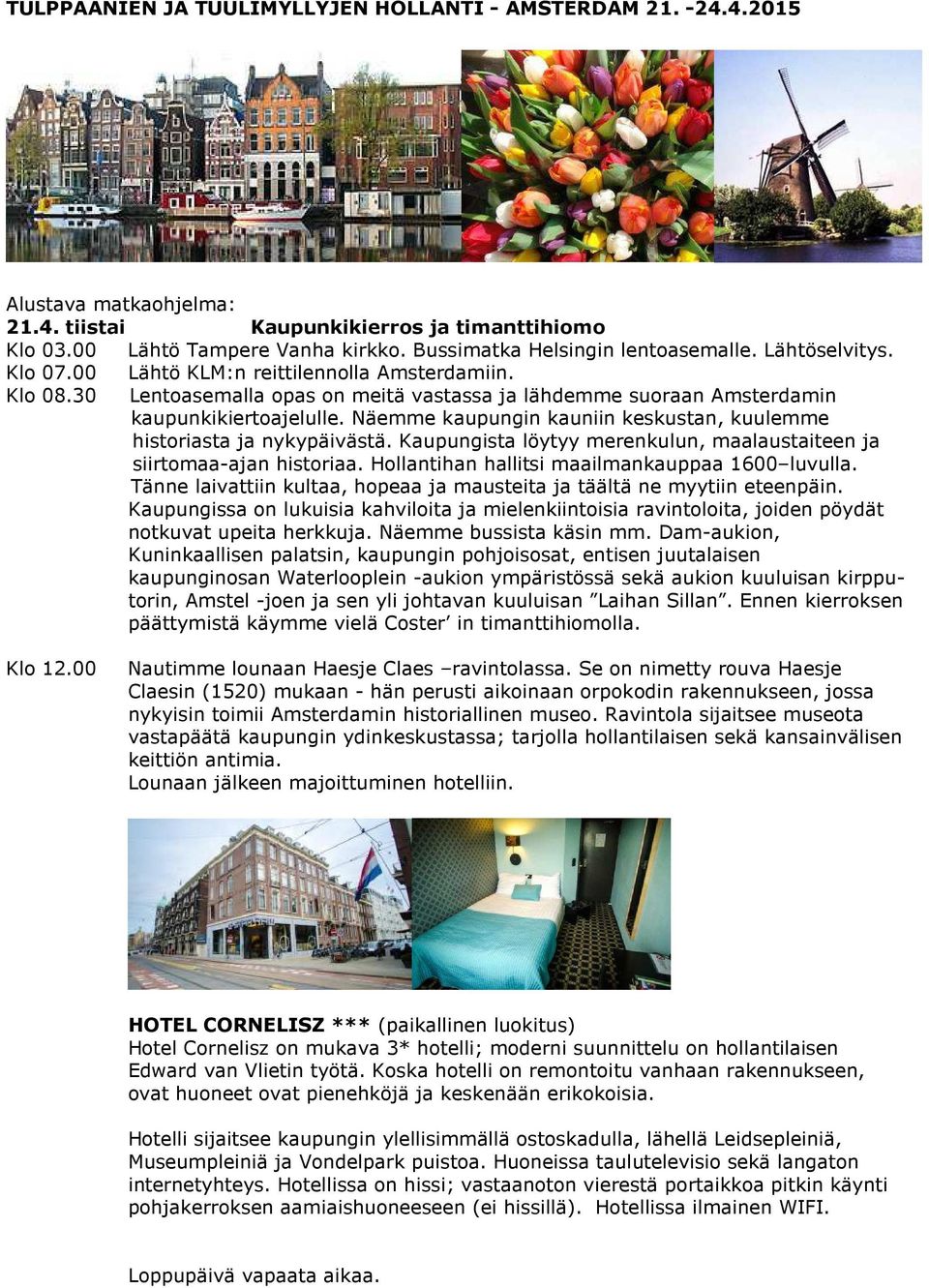 TULPPAANIEN JA TUULIMYLLYJEN HOLLANTI - AMSTERDAM 21. -24.4.2015

Alustava matkaohjelma:
21.4. tiistai Kaupunkikierros ja timanttihiomo
Klo 03.00 Lähtö Tampere Vanha kirkko. Bussimatka Helsingin lentoasemalle. Lähtöselvitys.
Klo 07.00 Lähtö KLM:n reittilennolla Amsterdamiin.
Klo 08.30 Lentoasemalla opas on meitä vastassa ja lähdemme suoraan Amsterdamin kaupunkikiertoajelulle. Näemme kaupungin kauniin keskustan, kuulemme historiasta ja nykypäivästä. Kaupungista löytyy merenkulun, maalaustaiteen ja siirtomaa-ajan historiaa. Hollantihan hallitsi maailmankauppaa 1600–luvulla. Tänne laivattiin kultaa, hopeaa ja mausteita ja täältä ne myytiin eteenpäin. Kaupungissa on lukuisia kahviloita ja mielenkiintoisia ravintoloita, joiden pöydät notkuvat upeita herkkuja. Näemme bussista käsin mm. Dam-aukion, Kuninkaallisen palatsin, kaupungin pohjoisosat, entisen juutalaisen kaupunginosan Waterlooplein -aukion ympäristössä sekä aukion kuuluisan kirpputorin, Amstel -joen ja sen yli johtavan kuuluisan ”Laihan Sillan”. Ennen kierroksen päättymistä käymme vielä Coster’ in timanttihiomolla.

Klo 12.00 Nautimme lounaan Haesje Claes –ravintolassa. Se on nimetty rouva Haesje Claesin (1520) mukaan - hän perusti aikoinaan orpokodin rakennukseen, jossa nykyisin toimii Amsterdamin historiallinen museo. Ravintola sijaitsee museota vastapäätä kaupungin ydinkeskustassa; tarjolla hollantilaisen sekä kansainvälisen keittiön antimia.
Lounaan jälkeen majoittuminen hotelliin.

HOTEL CORNELISZ *** (paikallinen luokitus)
Hotel Cornelisz on mukava 3* hotelli; moderni suunnittelu on hollantilaisen Edward van Vlietin työtä. Koska hotelli on remontoitu vanhaan rakennukseen, ovat huoneet ovat pienehköjä ja keskenään erikokoisia.

Hotelli sijaitsee kaupungin ylellisimmällä ostoskadulla, lähellä Leidsepleiniä, Museumpleiniä ja Vondelpark puistoa. Huoneissa taulutelevisio sekä langaton internetyhteys. Hotellissa on hissi; vastaanoton vierestä portaikkoa pitkin käynti pohjakerroksen aamiaishuoneeseen (ei hissillä). Hotellissa ilmainen WIFI.

Loppupäivä vapaata aikaa.